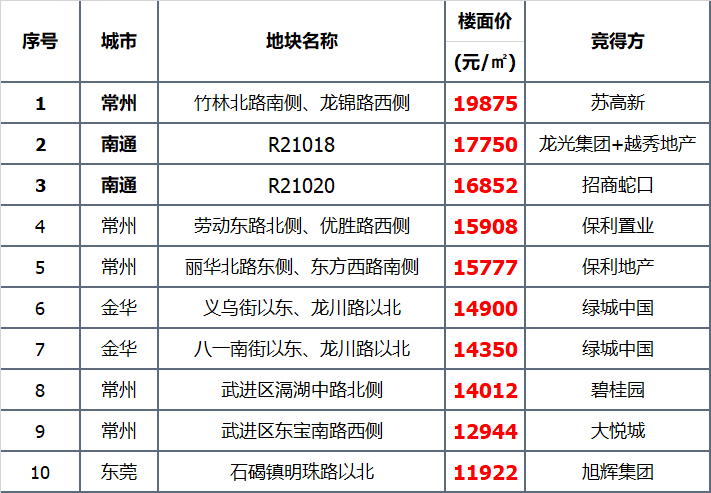 | 序号 | 城市 | 地块名称 | 楼面价 (元/㎡) | 竞得方 |
|---|---|---|---|---|
| 1 | 常州 | 竹林北路南侧、龙锦路西侧 | 19875 | 苏高新 |
| 2 | 南通 | R21018 | 17750 | 龙光集团+越秀地产 |
| 3 | 南通 | R21020 | 16852 | 招商蛇口 |
| 4 | 常州 | 劳动东路北侧、优胜路西侧 | 15908 | 保利置业 |
| 5 | 常州 | 丽华北路东侧、东方西路南侧 | 15777 | 保利地产 |
| 6 | 金华 | 义乌街以东、龙川路以北 | 14900 | 绿城中国 |
| 7 | 金华 | 八一南街以东、龙川路以北 | 14350 | 绿城中国 |
| 8 | 常州 | 武进区滆湖中路北侧 | 14012 | 碧桂园 |
| 9 | 常州 | 武进区东宝南路西侧 | 12944 | 大悦城 |
| 10 | 东莞 | 石碣镇明珠路以北 | 11922 | 旭辉集团 |